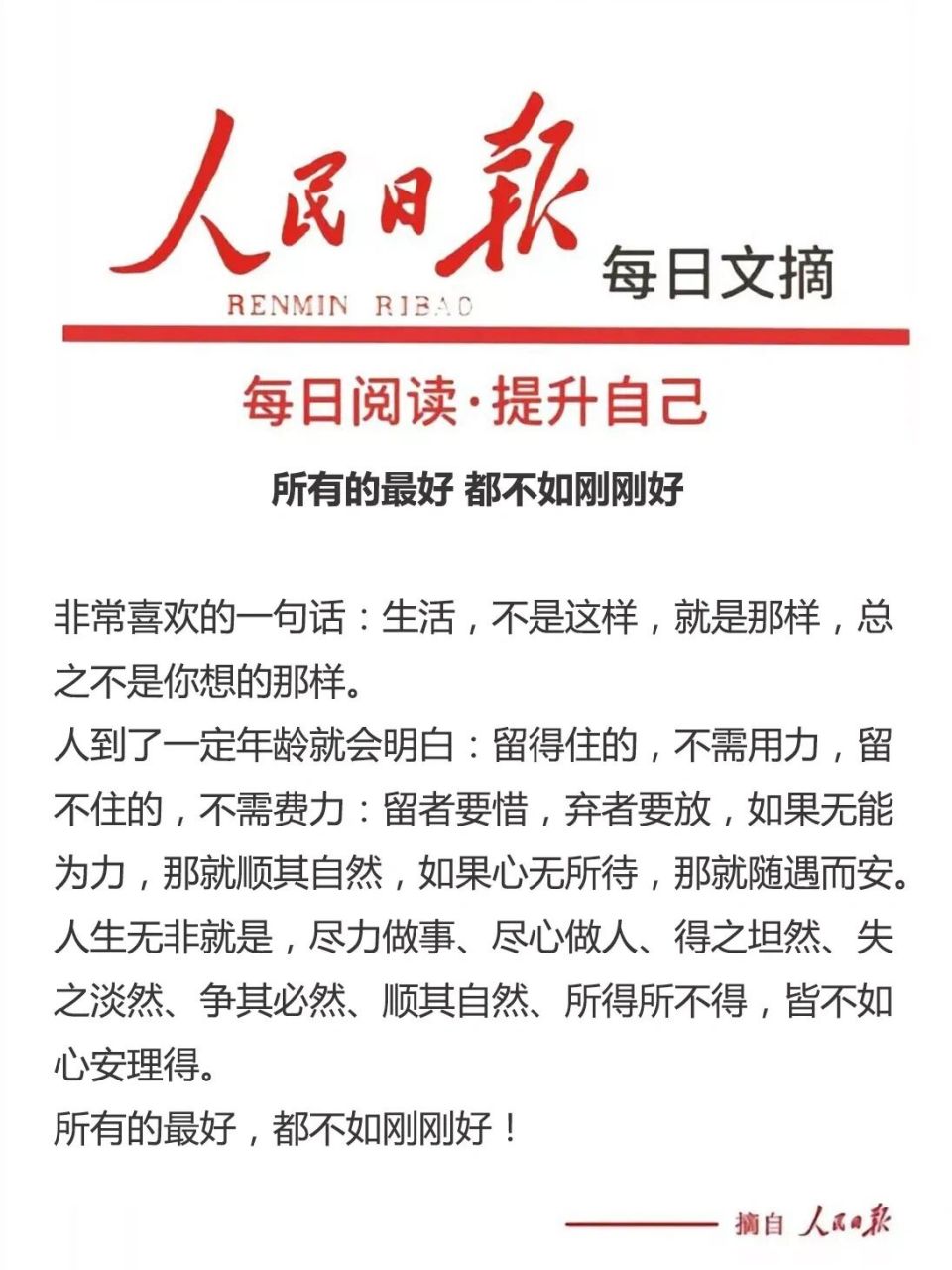 人民日报
RENMIN RIBAO
每日文摘

每日阅读·提升自己

所有的最好 都不如刚刚好

非常喜欢的一句话：生活，不是这样，就是那样，总之不是你想的那样。
人到了一定年龄就会明白：留得住的，不需用力，留不住的，不需费力：留者要惜，弃者要放，如果无能为力，那就顺其自然，如果心无所待，那就随遇而安。
人生无非就是，尽力做事、尽心做人、得之坦然、失之淡然、争其必然、顺其自然、所得所不得，皆不如心安理得。
所有的最好，都不如刚刚好！

摘自 人民日报